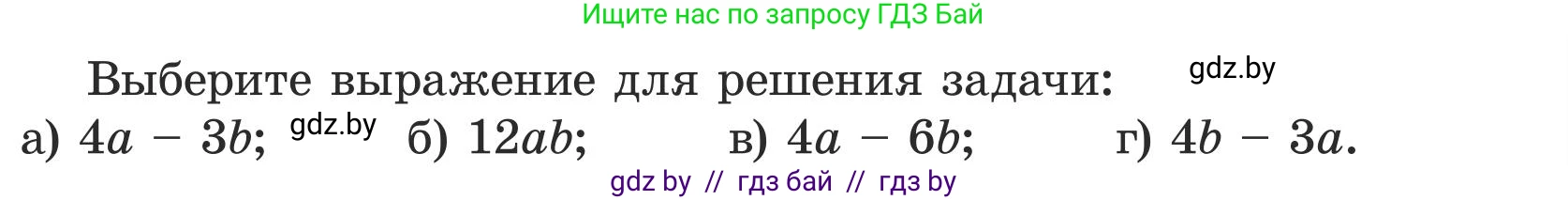 Ищите нас по запросу ГДЗ Бай

Выберите выражение для решения задачи: gdz.by

а) $4a - 3b$; gdz.by б) $12ab$; в) $4a - 6b$; г) $4b - 3a$.

gdz by // гдз бай // гдз by